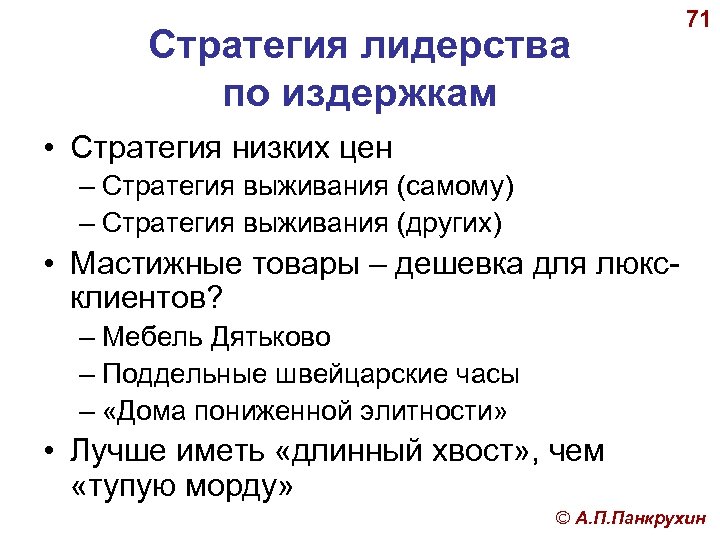 71

Стратегия лидерства по издержкам

• Стратегия низких цен
– Стратегия выживания (самому)
– Стратегия выживания (других)
• Мастижные товары – дешевка для люкс-клиентов?
– Мебель Дятьково
– Поддельные швейцарские часы
– «Дома пониженной элитности»
• Лучше иметь «длинный хвост», чем «тупую морду»

© А.П.Панкрухин